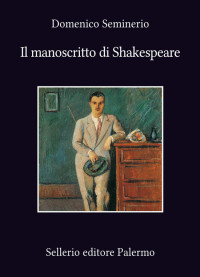 Domenico Seminerio

Il manoscritto di Shakespeare

Sellerio editore Palermo